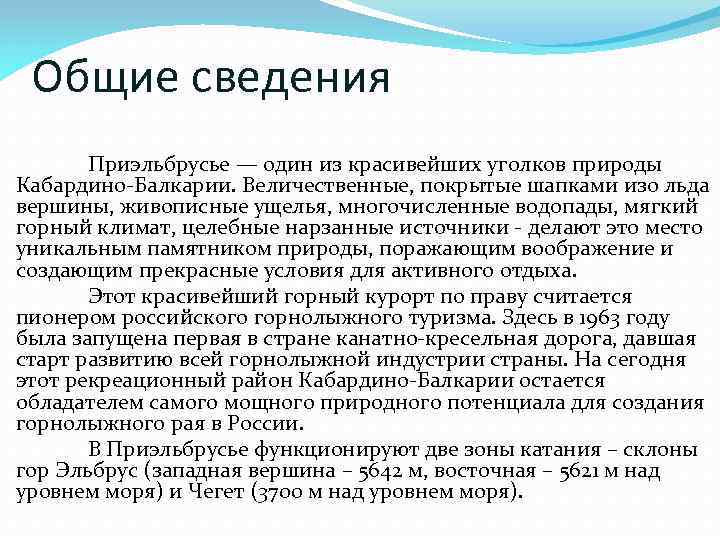 Общие сведения

Приэльбрусье — один из красивейших уголков природы Кабардино-Балкарии. Величественные, покрытые шапками изо льда вершины, живописные ущелья, многочисленные водопады, мягкий горный климат, целебные нарзанные источники - делают это место уникальным памятником природы, поражающим воображение и создающим прекрасные условия для активного отдыха.

Этот красивейший горный курорт по праву считается пионером российского горнолыжного туризма. Здесь в 1963 году была запущена первая в стране канатно-кресельная дорога, давшая старт развитию всей горнолыжной индустрии страны. На сегодня этот рекреационный район Кабардино-Балкарии остается обладателем самого мощного природного потенциала для создания горнолыжного рая в России.

В Приэльбрусье функционируют две зоны катания – склоны гор Эльбрус (западная вершина – 5642 м, восточная – 5621 м над уровнем моря) и Чегет (3700 м над уровнем моря).